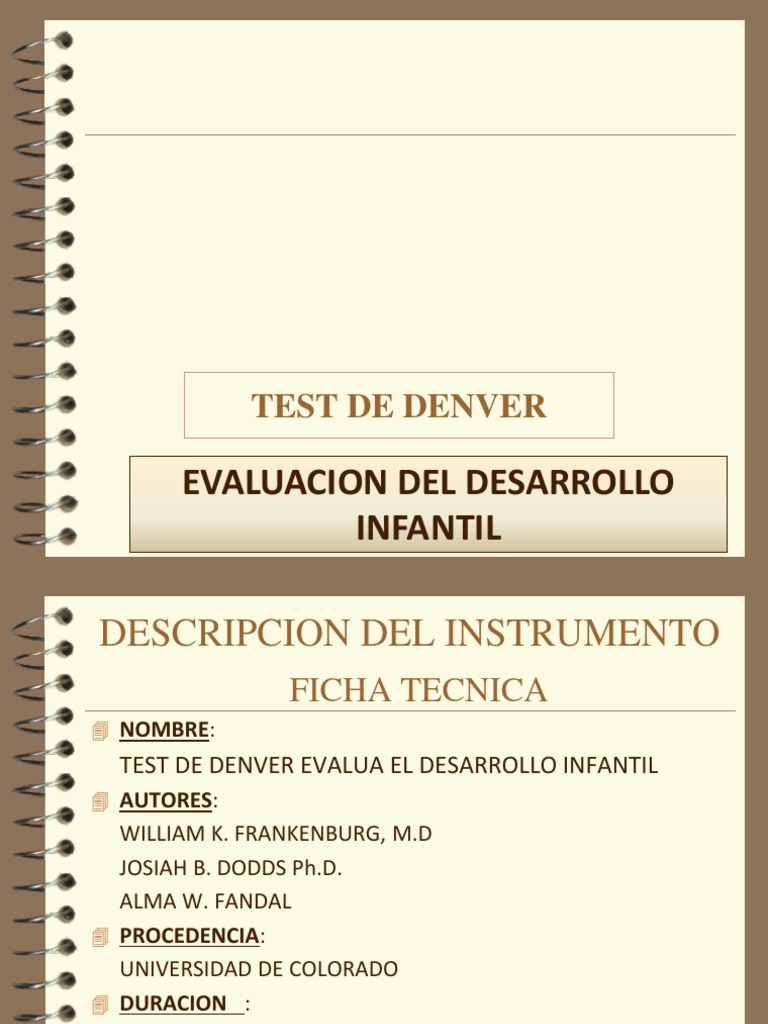 TEST DE DENVER

EVALUACION DEL DESARROLLO INFANTIL

DESCRIPCION DEL INSTRUMENTO

FICHA TECNICA

NOMBRE:

TEST DE DENVER EVALUA EL DESARROLLO INFANTIL

AUTORES:

WILLIAM K. FRANKENBURG, M.D

JOSIAH B. DODDS Ph.D.

ALMA W. FANDAL

PROCEDENCIA:

UNIVERSIDAD DE COLORADO

DURACION :